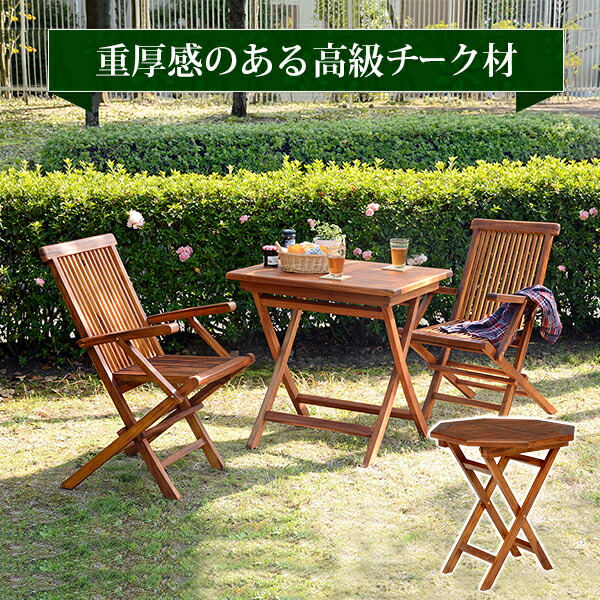 重厚感のある高級チーク材